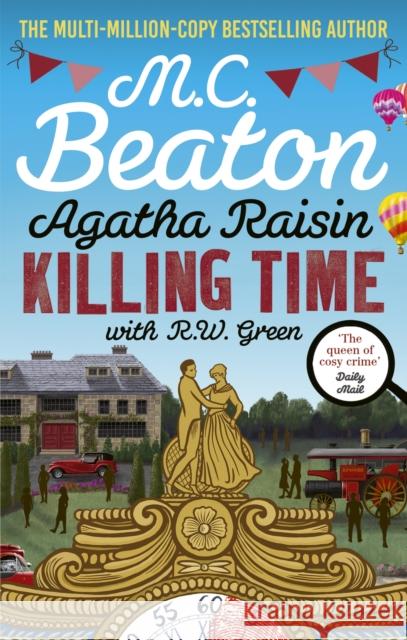 THE MULTI-MILLION-COPY BESTSELLING AUTHOR

M.C. Beaton

Agatha Raisin

KILLING TIME

with R.W. Green

'The queen of cosy crime' Daily Mail

55 60